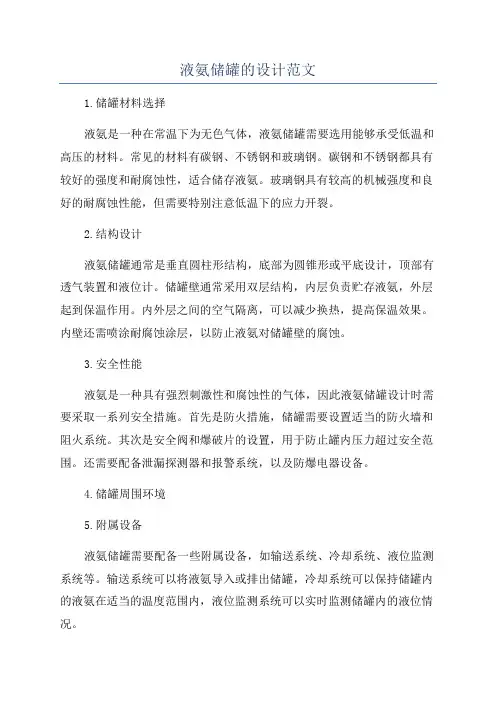 液氨储罐的设计范文

1.储罐材料选择

液氨是一种在常温下为无色气体，液氨储罐需要选用能够承受低温和高压的材料。常见的材料有碳钢、不锈钢和玻璃钢。碳钢和不锈钢都具有较好的强度和耐腐蚀性，适合储存液氨。玻璃钢具有较高的机械强度和良好的耐腐蚀性能，但需要特别注意低温下的应力开裂。

2.结构设计

液氨储罐通常是垂直圆柱形结构，底部为圆锥形或平底设计，顶部有透气装置和液位计。储罐壁通常采用双层结构，内层负责贮存液氨，外层起到保温作用。内外层之间的空气隔离，可以减少换热，提高保温效果。内壁还需喷涂耐腐蚀涂层，以防止液氨对储罐壁的腐蚀。

3.安全性能

液氨是一种具有强烈刺激性和腐蚀性的气体，因此液氨储罐设计时需要采取一系列安全措施。首先是防火措施，储罐需要设置适当的防火墙和阻火系统。其次是安全阀和爆破片的设置，用于防止罐内压力超过安全范围。还需要配备泄漏探测器和报警系统，以及防爆电器设备。

4.储罐周围环境

5.附属设备

液氨储罐需要配备一些附属设备，如输送系统、冷却系统、液位监测系统等。输送系统可以将液氨导入或排出储罐，冷却系统可以保持储罐内的液氨在适当的温度范围内，液位监测系统可以实时监测储罐内的液位情况。